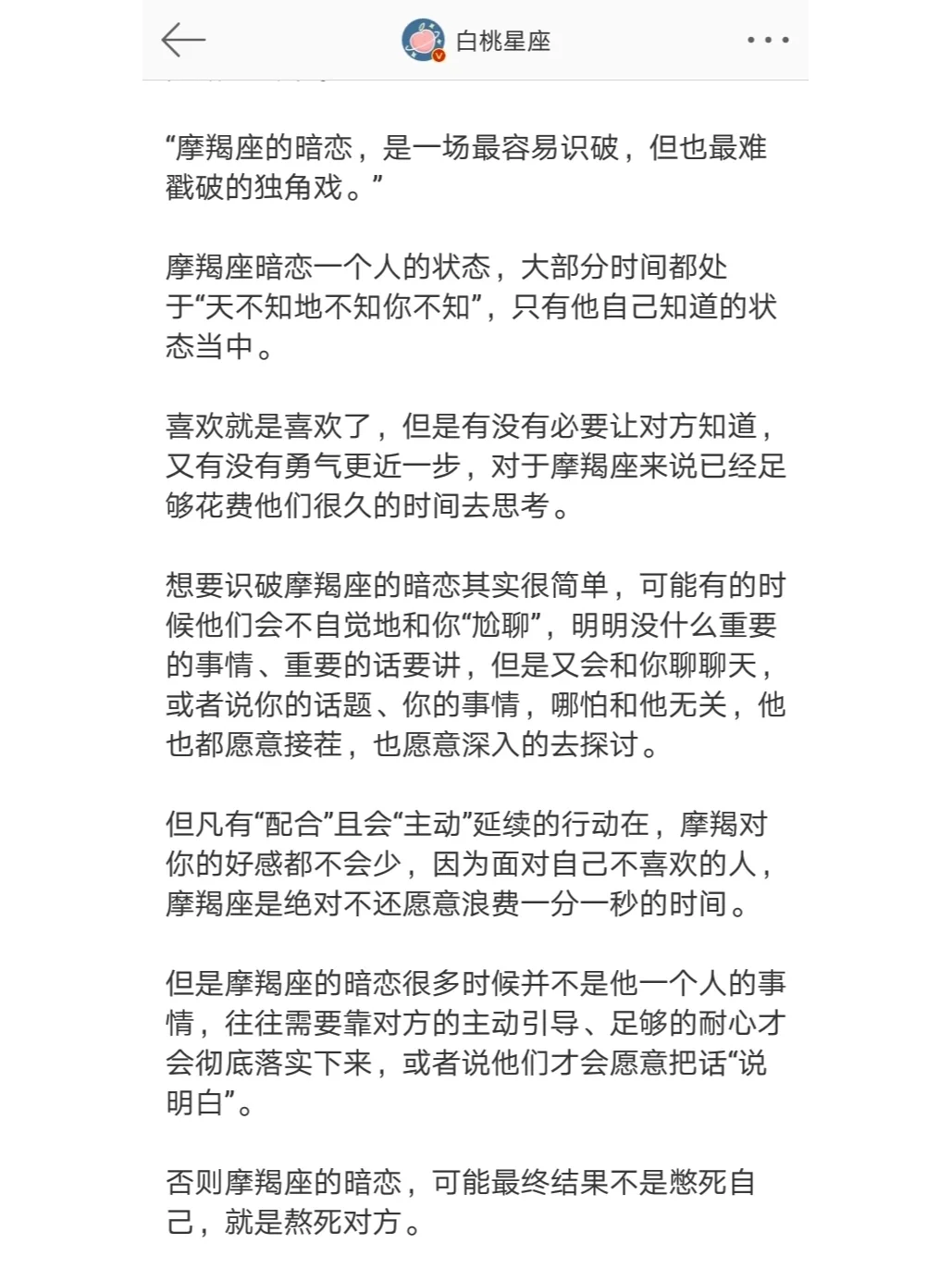 白桃星座

“摩羯座的暗恋，是一场最容易识破，但也最难戳破的独角戏。”

摩羯座暗恋一个人的状态，大部分时间都处于“天不知地不知你不知”，只有他自己知道的状态当中。

喜欢就是喜欢了，但是有没有必要让对方知道，又有没有勇气更近一步，对于摩羯座来说已经足够花费他们很久的时间去思考。

想要识破摩羯座的暗恋其实很简单，可能有的时候他们会不自觉地和你“尬聊”，明明没什么重要的事情、重要的话要讲，但是又会和你聊聊天，或者说你的话题、你的事情，哪怕和他无关，他也都愿意接茬，也愿意深入的去探讨。

但凡有“配合”且会“主动”延续的行动在，摩羯对你的好感都不会少，因为面对自己不喜欢的人，摩羯座是绝对不还愿意浪费一分一秒的时间。

但是摩羯座的暗恋很多时候并不是他一个人的事情，往往需要靠对方的主动引导、足够的耐心才会彻底落实下来，或者说他们才会愿意把话“说明白”。

否则摩羯座的暗恋，可能最终结果不是憋死自己，就是熬死对方。